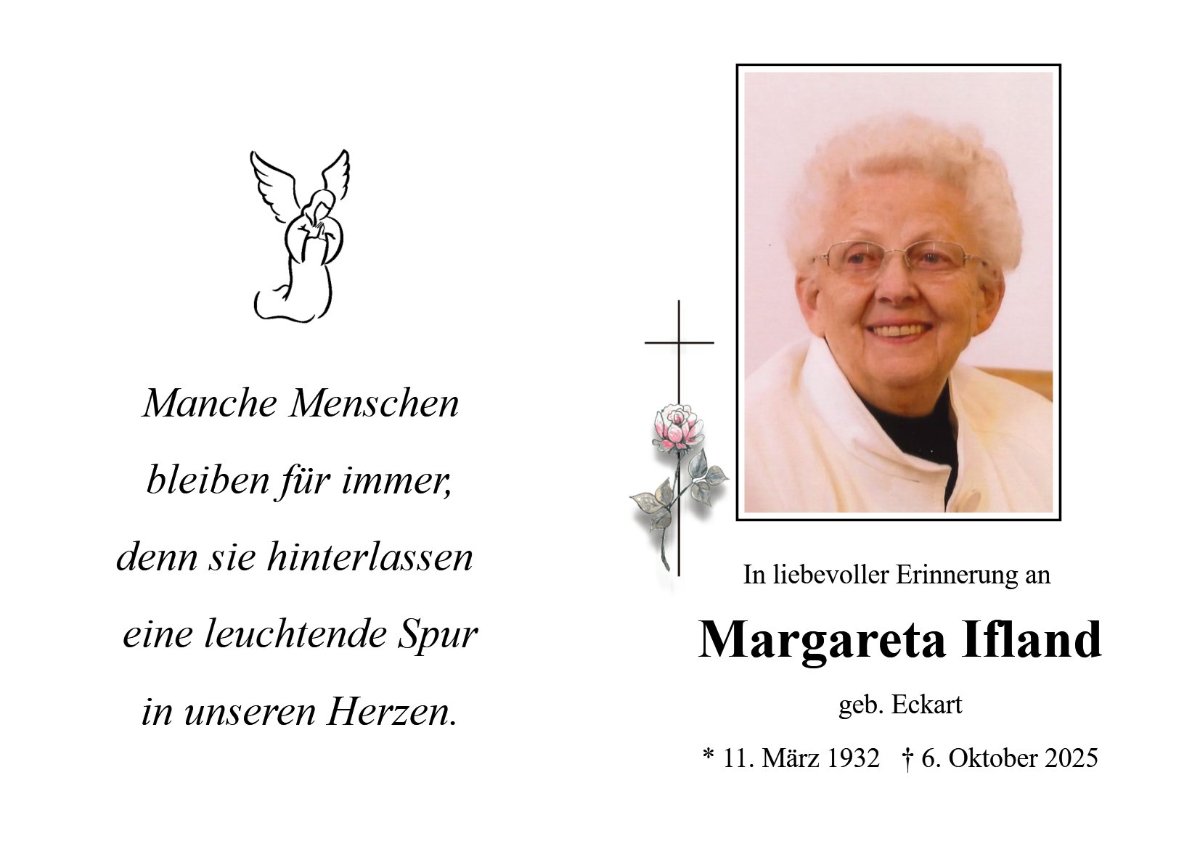 Manche Menschen
bleiben für immer,
denn sie hinterlassen
eine leuchtende Spur
in unseren Herzen.

In liebevoller Erinnerung an

Margareta Ifland

geb. Eckart

* 11. März 1932 † 6. Oktober 2025